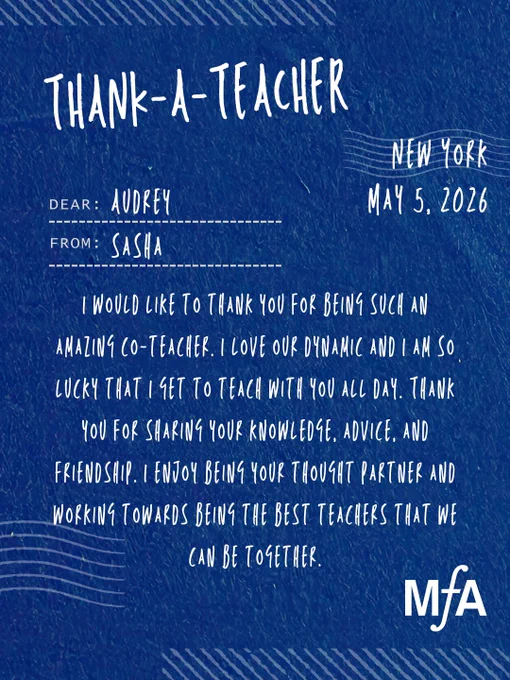 THANK-A-TEACHER

NEW YORK
MAY 5, 2026

DEAR: AUDREY

FROM: SASHA

I WOULD LIKE TO THANK YOU FOR BEING SUCH AN AMAZING CO-TEACHER. I LOVE OUR DYNAMIC AND I AM SO LUCKY THAT I GET TO TEACH WITH YOU ALL DAY. THANK YOU FOR SHARING YOUR KNOWLEDGE, ADVICE, AND FRIENDSHIP. I ENJOY BEING YOUR THOUGHT PARTNER AND WORKING TOWARDS BEING THE BEST TEACHERS THAT WE CAN BE TOGETHER.

MfA